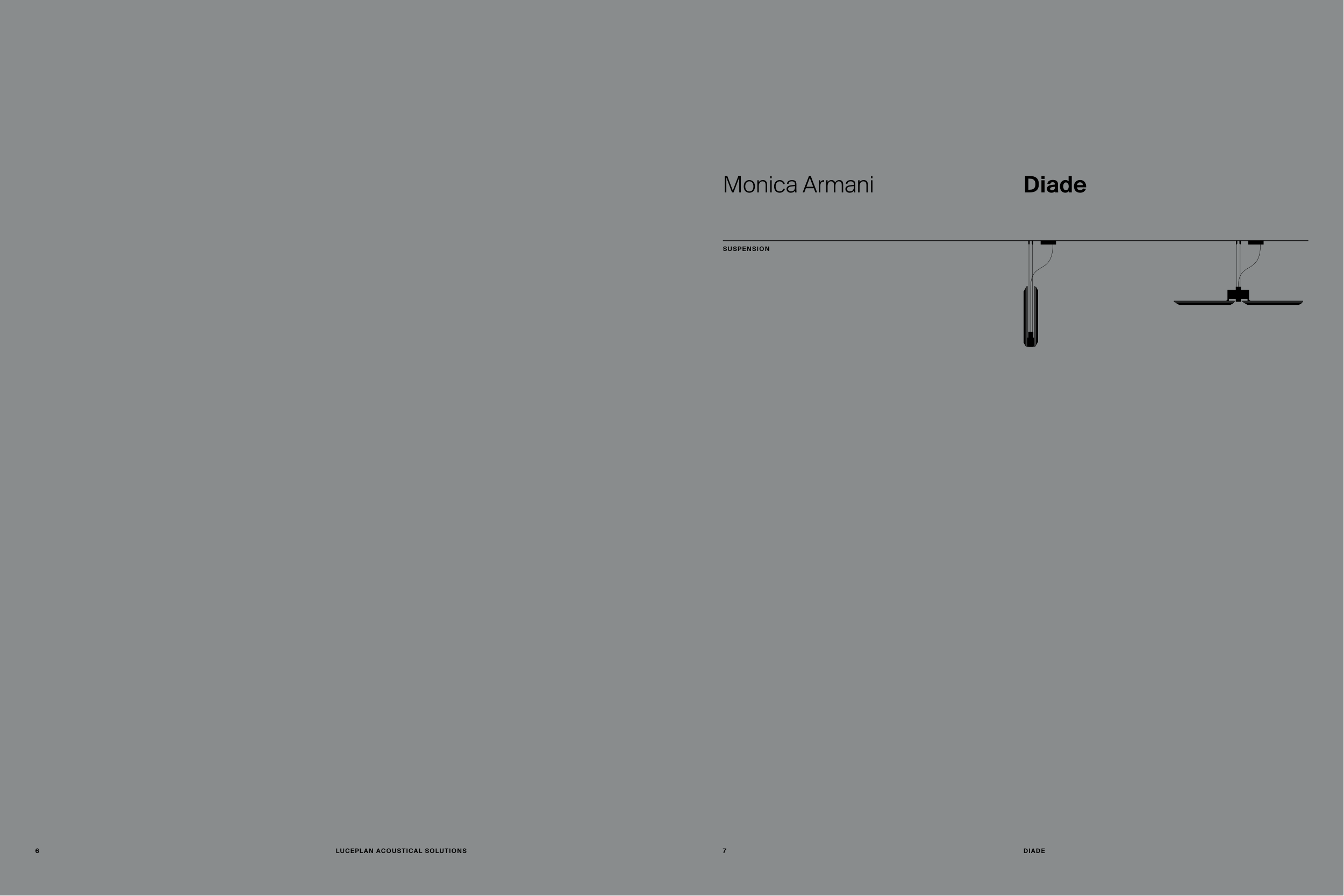 Monica Armani

Diade

SUSPENSION

6

LUCEPLAN ACOUSTICAL SOLUTIONS

7

DIADE